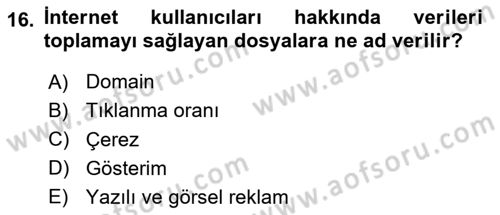 16. İnternet kullanıcıları hakkında verileri toplamayı sağlayan dosyalara ne ad verilir?

A) Domain
B) Tıklanma oranı
C) Çerez
D) Gösterim
E) Yazılı ve görsel reklam

www.aofsoru.com
www.aofsoru.com
www.aofsoru.com
www.aofsoru.com